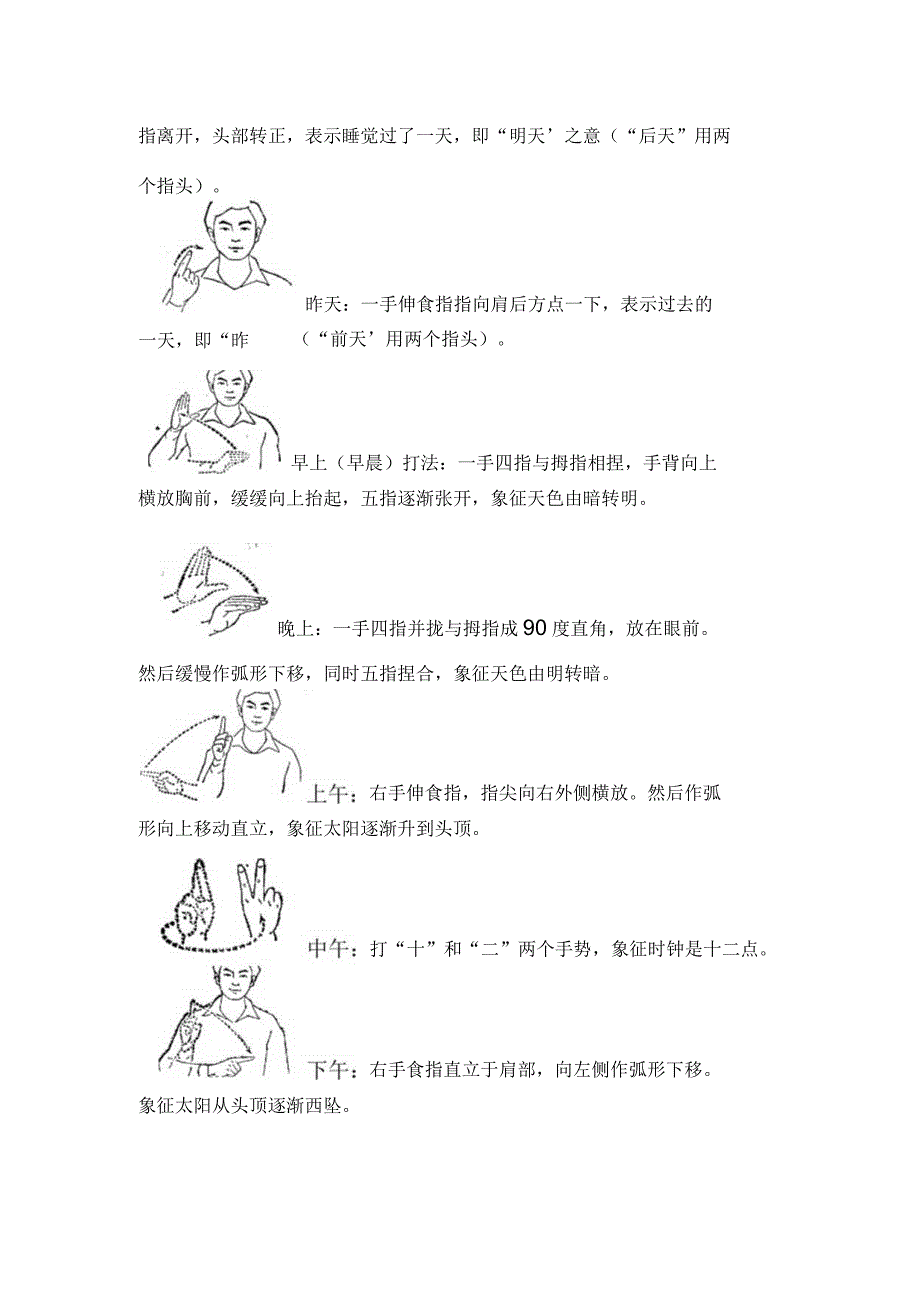 指离开，头部转正，表示睡觉过了一天，即“明天’之意（“后天”用两个指头）。

昨天：一手伸食指指向肩后方点一下，表示过去的一天，即“昨 （“前天’用两个指头）。

早上（早晨）打法：一手四指与拇指相捏，手背向上横放胸前，缓缓向上抬起，五指逐渐张开，象征天色由暗转明。

晚上：一手四指并拢与拇指成90度直角，放在眼前。然后缓慢作弧形下移，同时五指捏合，象征天色由明转暗。

上午：右手伸食指，指尖向右外侧横放。然后作弧形向上移动直立，象征太阳逐渐升到头顶。

中午：打“十”和“二”两个手势，象征时钟是十二点。

下午：右手食指直立于肩部，向左侧作弧形下移。象征太阳从头顶逐渐西坠。